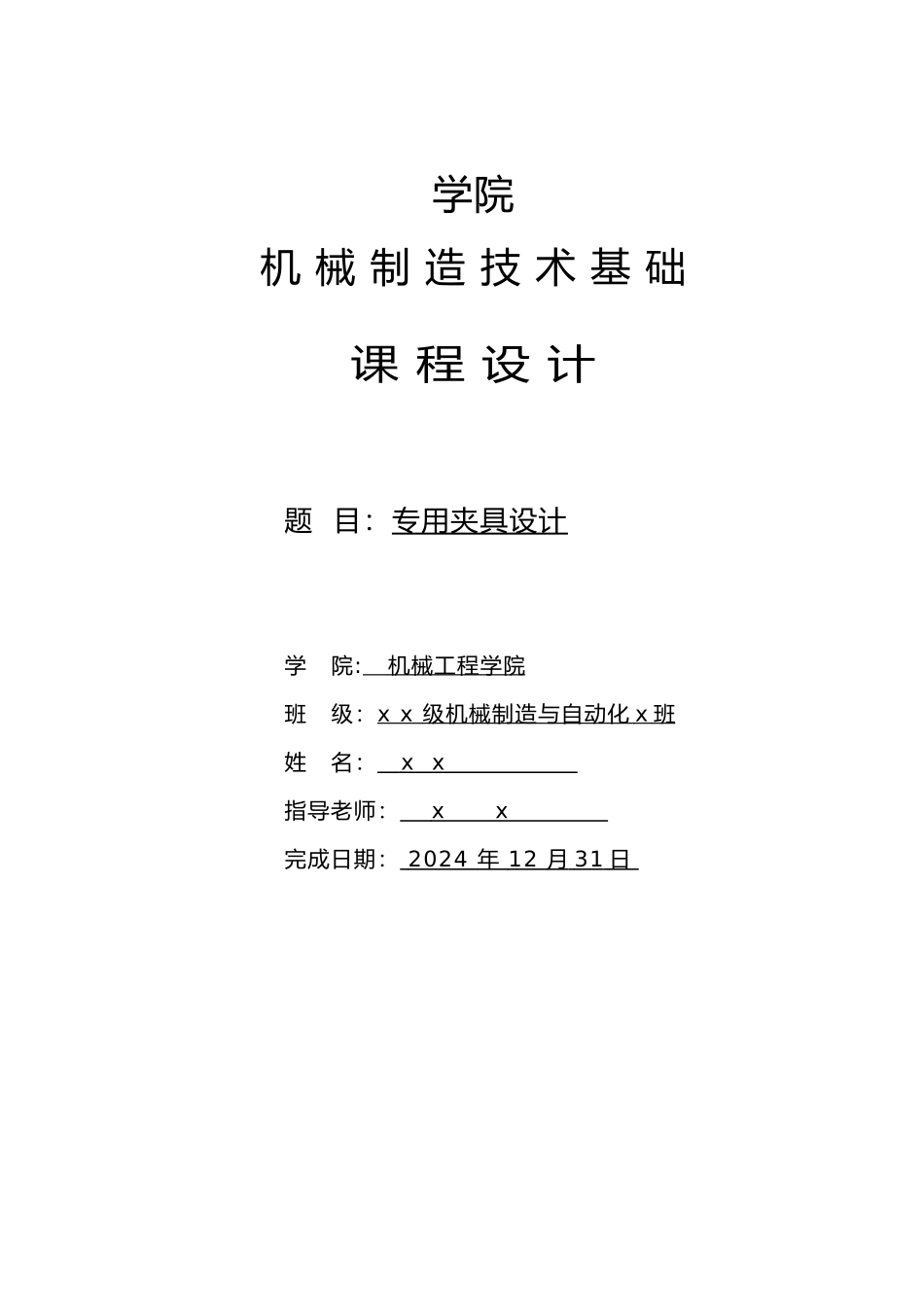 学院

机械制造技术基础

课程设计

题 目：专用夹具设计

学 院: 机械工程学院

班 级：x x 级机械制造与自动化 x 班

姓 名： x x

指导老师： x x

完成日期： 2024 年 12 月 31 日